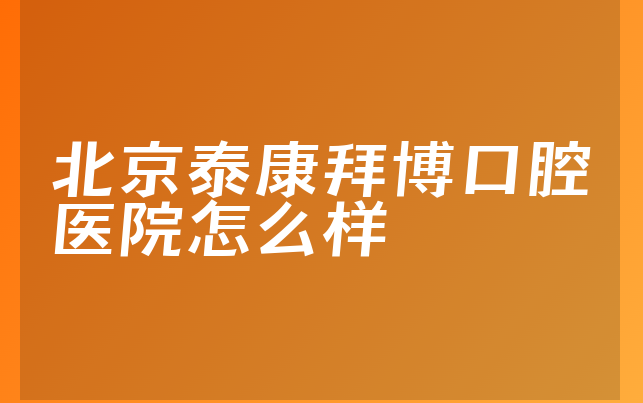 北京泰康拜博口腔医院怎么样